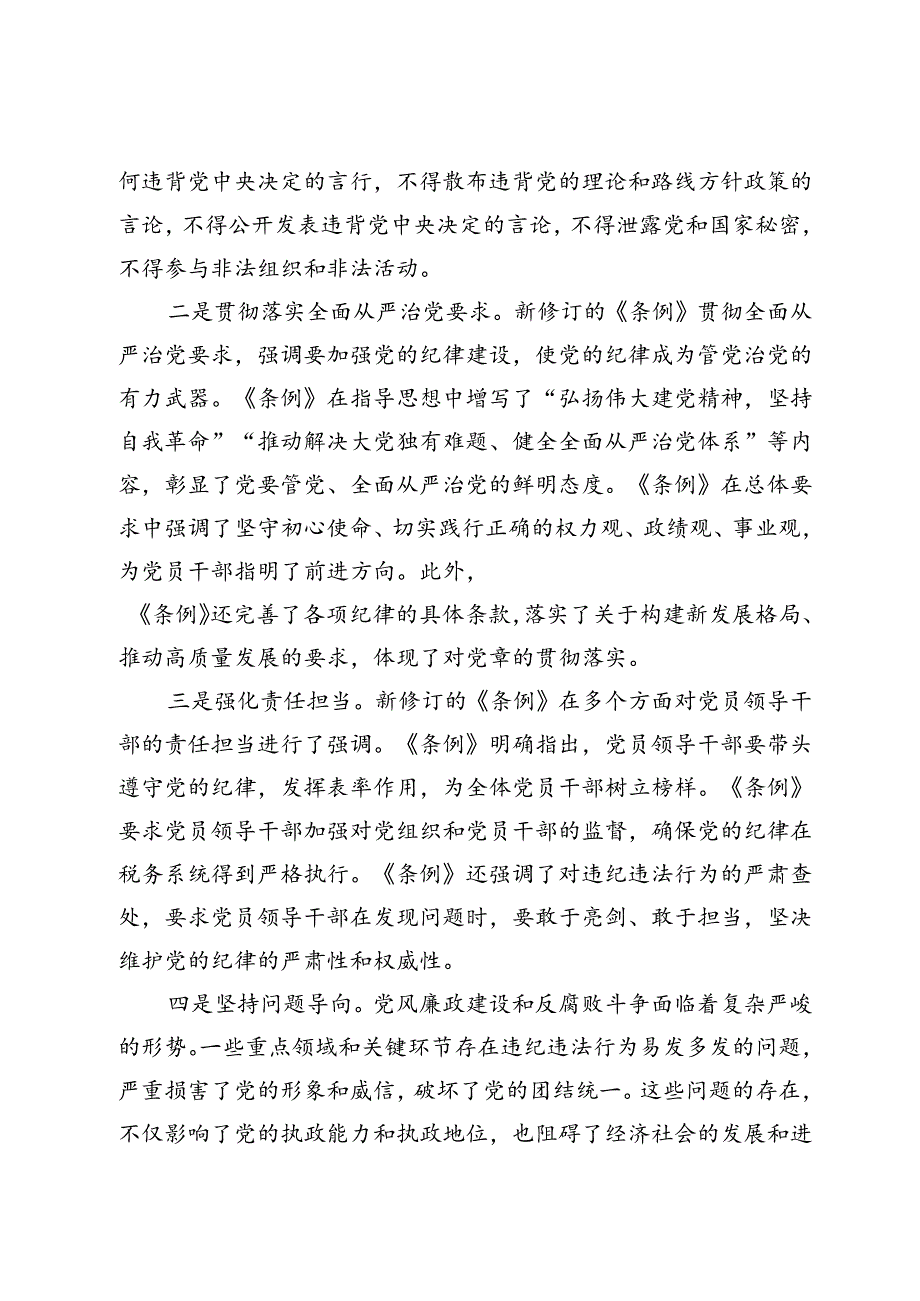 何违背党中央决定的言行，不得散布违背党的理论和路线方针政策的言论，不得公开发表违背党中央决定的言论，不得泄露党和国家秘密，不得参与非法组织和非法活动。

二是贯彻落实全面从严治党要求。新修订的《条例》贯彻全面从严治党要求，强调要加强党的纪律建设，使党的纪律成为管党治党的有力武器。《条例》在指导思想中增写了“弘扬伟大建党精神，坚持自我革命”“推动解决大党独有难题、健全全面从严治党体系”等内容，彰显了党要管党、全面从严治党的鲜明态度。《条例》在总体要求中强调了坚守初心使命、切实践行正确的权力观、政绩观、事业观，为党员干部指明了前进方向。此外，

《条例》还完善了各项纪律的具体条款，落实了关于构建新发展格局、推动高质量发展的要求，体现了对党章的贯彻落实。

三是强化责任担当。新修订的《条例》在多个方面对党员领导干部的责任担当进行了强调。《条例》明确指出，党员领导干部要带头遵守党的纪律，发挥表率作用，为全体党员干部树立榜样。《条例》要求党员领导干部加强对党组织和党员干部的监督，确保党的纪律在税务系统得到严格执行。《条例》还强调了对违纪违法行为的严肃查处，要求党员领导干部在发现问题时，要敢于亮剑、敢于担当，坚决维护党的纪律的严肃性和权威性。

四是坚持问题导向。党风廉政建设和反腐败斗争面临着复杂严峻的形势。一些重点领域和关键环节存在违纪违法行为易发多发的问题，严重损害了党的形象和威信，破坏了党的团结统一。这些问题的存在，不仅影响了党的执政能力和执政地位，也阻碍了经济社会的发展和进